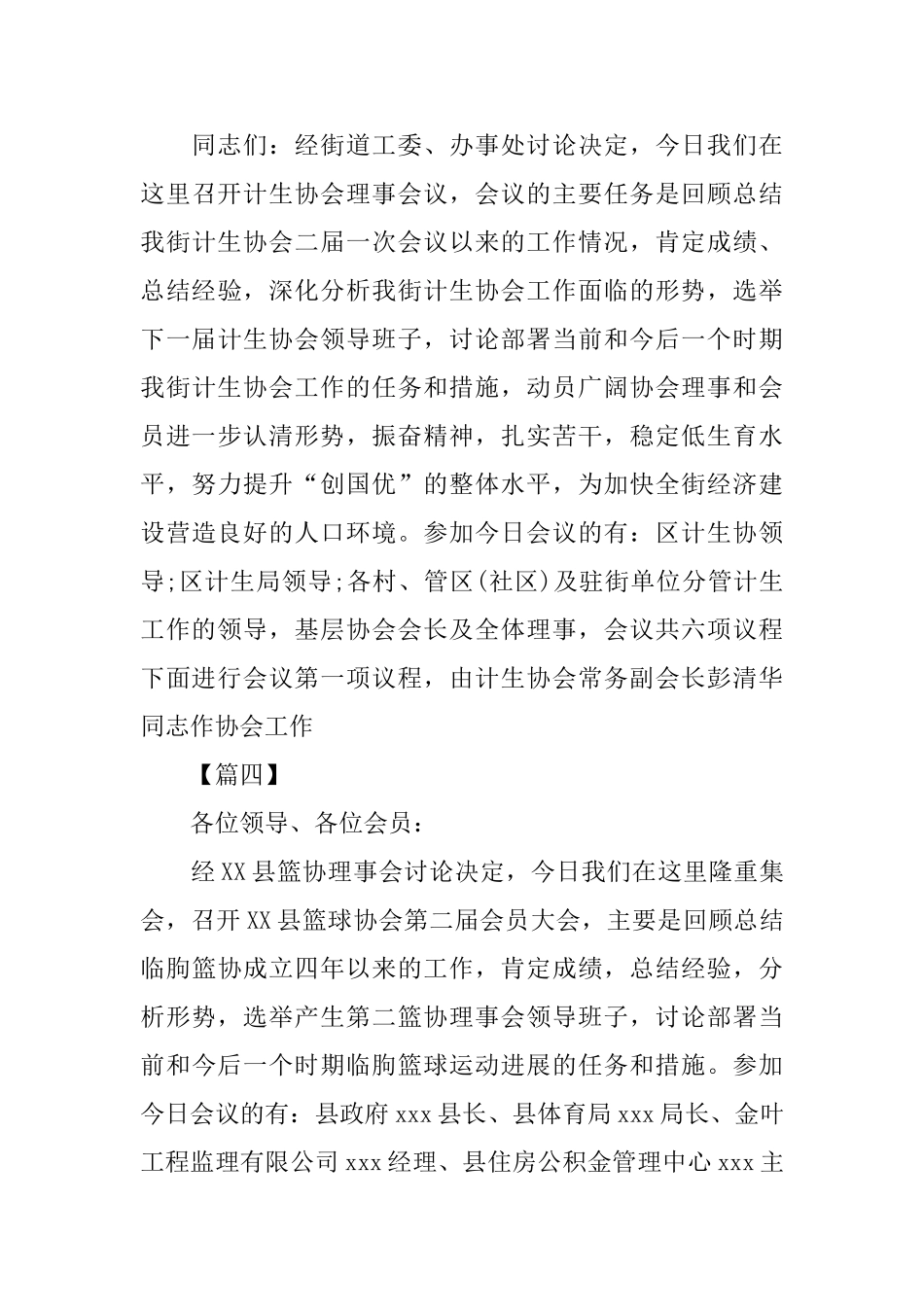 同志们：经街道工委、办事处讨论决定，今日我们在这里召开计生协会理事会议，会议的主要任务是回顾总结我街计生协会二届一次会议以来的工作情况，肯定成绩、总结经验，深化分析我街计生协会工作面临的形势，选举下一届计生协会领导班子，讨论部署当前和今后一个时期我街计生协会工作的任务和措施，动员广阔协会理事和会员进一步认清形势，振奋精神，扎实苦干，稳定低生育水平，努力提升“创国优”的整体水平，为加快全街经济建设营造良好的人口环境。参加今日会议的有：区计生协领导;区计生局领导;各村、管区(社区)及驻街单位分管计生工作的领导，基层协会会长及全体理事，会议共六项议程下面进行会议第一项议程，由计生协会常务副会长彭清华同志作协会工作

【篇四】

各位领导、各位会员：

经XX县篮协理事会讨论决定，今日我们在这里隆重集会，召开XX县篮球协会第二届会员大会，主要是回顾总结临朐篮协成立四年以来的工作，肯定成绩，总结经验，分析形势，选举产生第二篮协理事会领导班子，讨论部署当前和今后一个时期临朐篮球运动进展的任务和措施。参加今日会议的有：县政府xxx县长、县体育局xxx局长、金叶工程监理有限公司xxx经理、县住房公积金管理中心xxx主